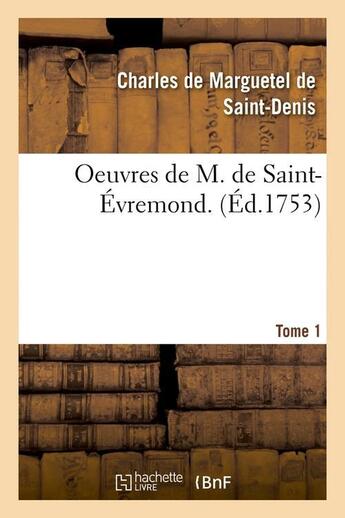 Charles de Marguetel de Saint-Denis

Oeuvres de M. de Saint-Évremond. (Éd.1753)

Tome 1

hachette LIVRE

BnF